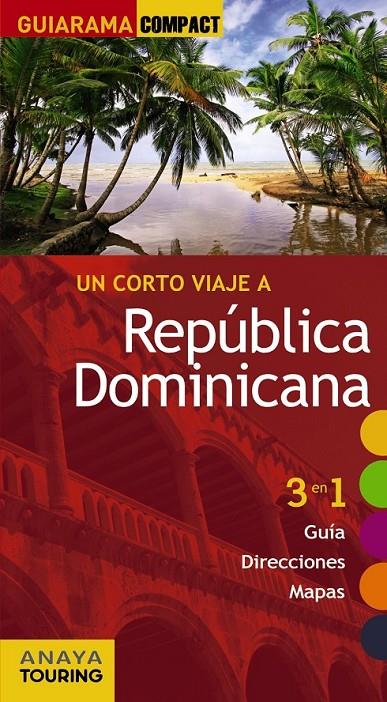 GUIARAMA COMPACT

UN CORTO VIAJE A

República Dominicana

3 en 1

Guía

Direcciones

Mapas

ANAYA TOURING